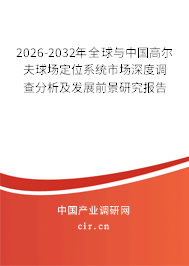 2026-2032年全球与中国高尔夫球场定位系统市场深度调查分析及发展前景研究报告

中国产业调研网
cir.cn